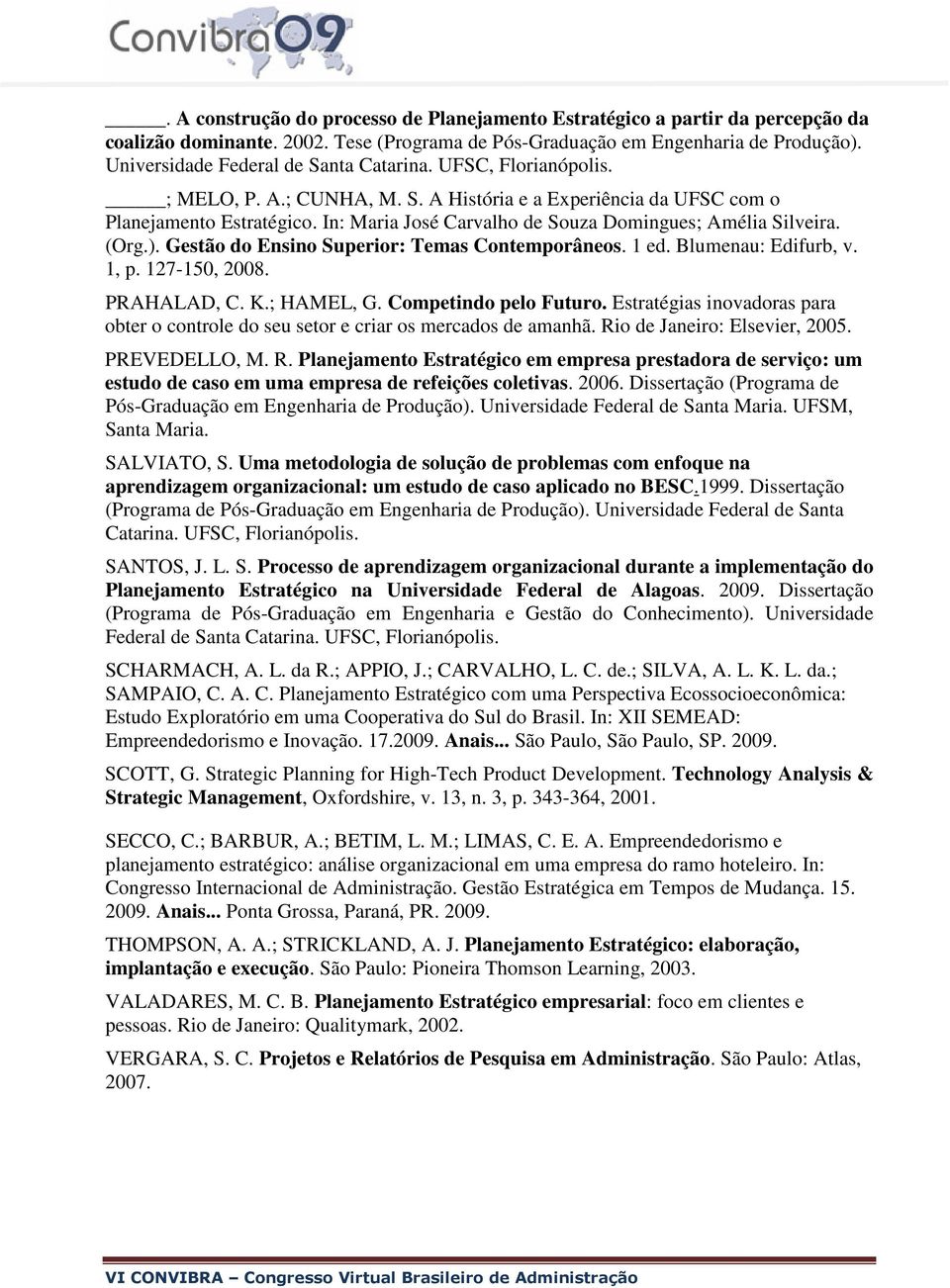 Convibra09

______. A construção do processo de Planejamento Estratégico a partir da percepção da coalizão dominante. 2002. Tese (Programa de Pós-Graduação em Engenharia de Produção). Universidade Federal de Santa Catarina. UFSC, Florianópolis.

______; MELO, P. A.; CUNHA, M. S. A História e a Experiência da UFSC com o Planejamento Estratégico. In: Maria José Carvalho de Souza Domingues; Amélia Silveira. (Org.). Gestão do Ensino Superior: Temas Contemporâneos. 1 ed. Blumenau: Edifurb, v. 1, p. 127-150, 2008.

PRAHALAD, C. K.; HAMEL, G. Competindo pelo Futuro. Estratégias inovadoras para obter o controle do seu setor e criar os mercados de amanhã. Rio de Janeiro: Elsevier, 2005.

PREVEDELLO, M. R. Planejamento Estratégico em empresa prestadora de serviço: um estudo de caso em uma empresa de refeições coletivas. 2006. Dissertação (Programa de Pós-Graduação em Engenharia de Produção). Universidade Federal de Santa Maria. UFSM, Santa Maria.

SALVIATO, S. Uma metodologia de solução de problemas com enfoque na aprendizagem organizacional: um estudo de caso aplicado no BESC.1999. Dissertação (Programa de Pós-Graduação em Engenharia de Produção). Universidade Federal de Santa Catarina. UFSC, Florianópolis.

SANTOS, J. L. S. Processo de aprendizagem organizacional durante a implementação do Planejamento Estratégico na Universidade Federal de Alagoas. 2009. Dissertação (Programa de Pós-Graduação em Engenharia e Gestão do Conhecimento). Universidade Federal de Santa Catarina. UFSC, Florianópolis.

SCHARMACH, A. L. da R.; APPIO, J.; CARVALHO, L. C. de.; SILVA, A. L. K. L. da.; SAMPAIO, C. A. C. Planejamento Estratégico com uma Perspectiva Ecossocioeconômica: Estudo Exploratório em uma Cooperativa do Sul do Brasil. In: XII SEMEAD: Empreendedorismo e Inovação. 17.2009. Anais... São Paulo, São Paulo, SP. 2009.

SCOTT, G. Strategic Planning for High-Tech Product Development. Technology Analysis & Strategic Management, Oxfordshire, v. 13, n. 3, p. 343-364, 2001.

SECCO, C.; BARBUR, A.; BETIM, L. M.; LIMAS, C. E. A. Empreendedorismo e planejamento estratégico: análise organizacional em uma empresa do ramo hoteleiro. In: Congresso Internacional de Administração. Gestão Estratégica em Tempos de Mudança. 15. 2009. Anais... Ponta Grossa, Paraná, PR. 2009.

THOMPSON, A. A.; STRICKLAND, A. J. Planejamento Estratégico: elaboração, implantação e execução. São Paulo: Pioneira Thomson Learning, 2003.

VALADARES, M. C. B. Planejamento Estratégico empresarial: foco em clientes e pessoas. Rio de Janeiro: Qualitymark, 2002.

VERGARA, S. C. Projetos e Relatórios de Pesquisa em Administração. São Paulo: Atlas, 2007.

VI CONVIBRA – Congresso Virtual Brasileiro de Administração